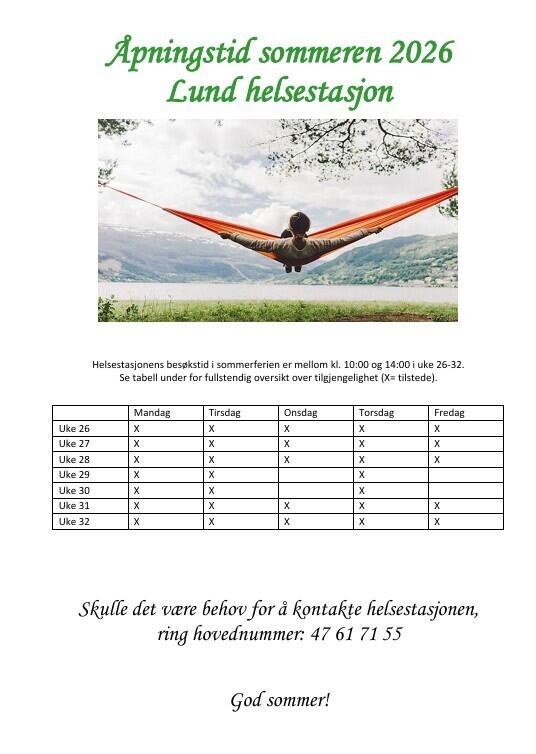 Åpningstid sommeren 2026
Lund helsestasjon

Helsestasjonens besøkstid i sommerferien er mellom kl. 10:00 og 14:00 i uke 26-32.
Se tabell under for fullstendig oversikt over tilgjengelighet (X= tilstede).

| | Mandag | Tirsdag | Onsdag | Torsdag | Fredag |
|---|---|---|---|---|---|
| Uke 26 | X | X | X | X | X |
| Uke 27 | X | X | X | X | X |
| Uke 28 | X | X | X | X | X |
| Uke 29 | X | X | | X | |
| Uke 30 | X | X | | X | |
| Uke 31 | X | X | X | X | X |
| Uke 32 | X | X | X | X | X |

Skulle det være behov for å kontakte helsestasjonen, ring hovednummer: 47 61 71 55

God sommer!